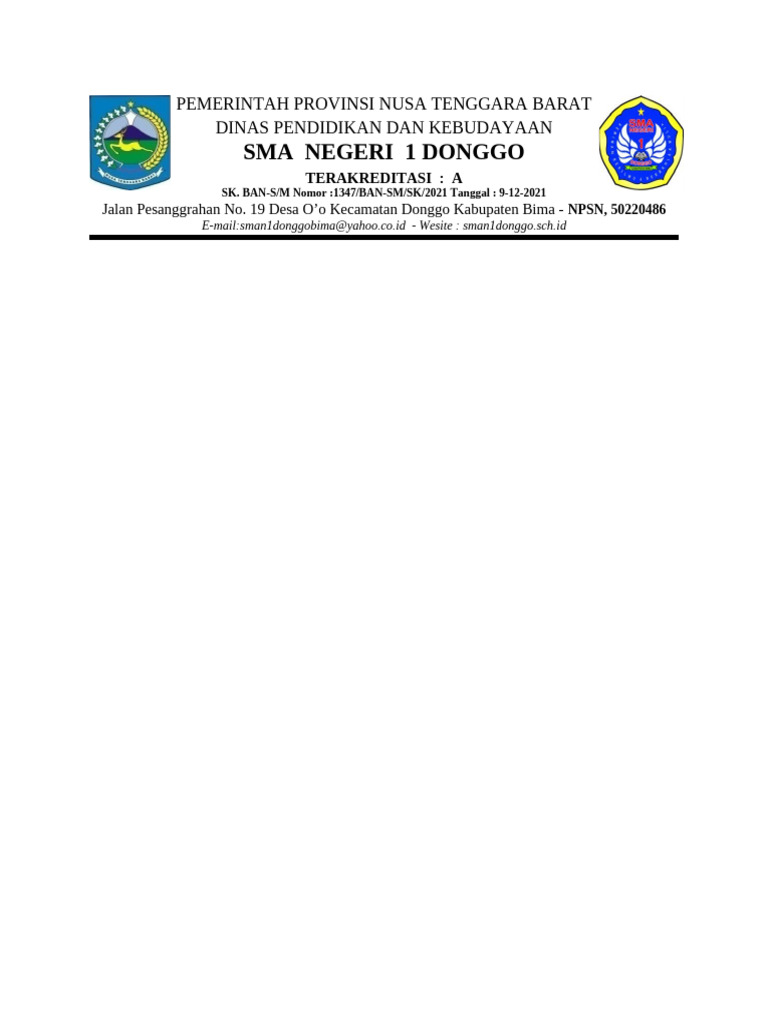 PEMERINTAH PROVINSI NUSA TENGGARA BARAT
DINAS PENDIDIKAN DAN KEBUDAYAAN
SMA NEGERI 1 DONGGO
TERAKREDITASI : A
SK. BAN-S/M Nomor :1347/BAN-SM/SK/2021 Tanggal : 9-12-2021
Jalan Pesanggrahan No. 19 Desa O'o Kecamatan Donggo Kabupaten Bima - NPSN, 50220486
E-mail:sman1donggobima@yahoo.co.id - Wesite : sman1donggo.sch.id